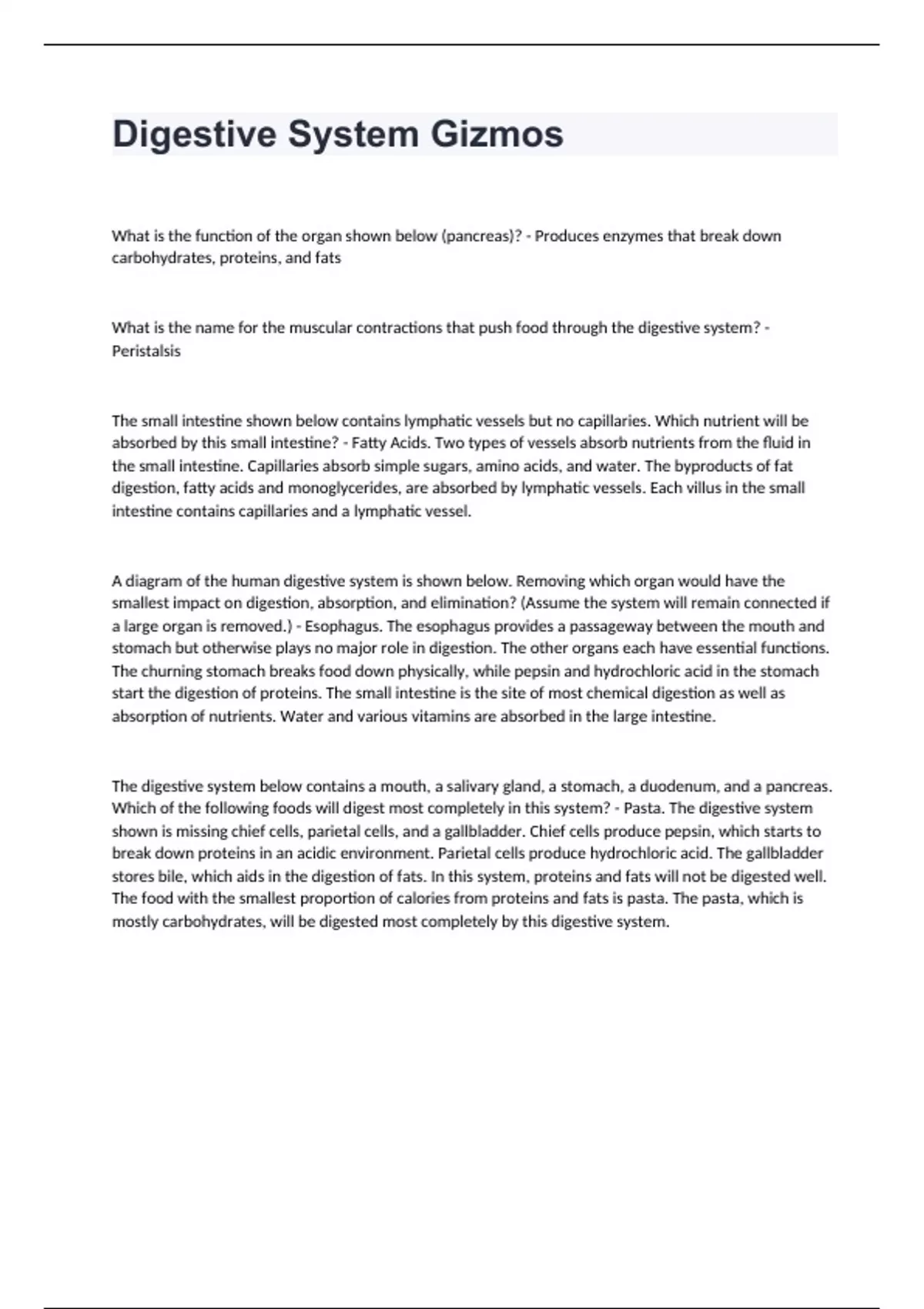 Digestive System Gizmos

What is the function of the organ shown below (pancreas)? - Produces enzymes that break down carbohydrates, proteins, and fats

What is the name for the muscular contractions that push food through the digestive system? - Peristalsis

The small intestine shown below contains lymphatic vessels but no capillaries. Which nutrient will be absorbed by this small intestine? - Fatty Acids. Two types of vessels absorb nutrients from the fluid in the small intestine. Capillaries absorb simple sugars, amino acids, and water. The byproducts of fat digestion, fatty acids and monoglycerides, are absorbed by lymphatic vessels. Each villus in the small intestine contains capillaries and a lymphatic vessel.

A diagram of the human digestive system is shown below. Removing which organ would have the smallest impact on digestion, absorption, and elimination? (Assume the system will remain connected if a large organ is removed.) - Esophagus. The esophagus provides a passageway between the mouth and stomach but otherwise plays no major role in digestion. The other organs each have essential functions. The churning stomach breaks food down physically, while pepsin and hydrochloric acid in the stomach start the digestion of proteins. The small intestine is the site of most chemical digestion as well as absorption of nutrients. Water and various vitamins are absorbed in the large intestine.

The digestive system below contains a mouth, a salivary gland, a stomach, a duodenum, and a pancreas. Which of the following foods will digest most completely in this system? - Pasta. The digestive system shown is missing chief cells, parietal cells, and a gallbladder. Chief cells produce pepsin, which starts to break down proteins in an acidic environment. Parietal cells produce hydrochloric acid. The gallbladder stores bile, which aids in the digestion of fats. In this system, proteins and fats will not be digested well. The food with the smallest proportion of calories from proteins and fats is pasta. The pasta, which is mostly carbohydrates, will be digested most completely by this digestive system.